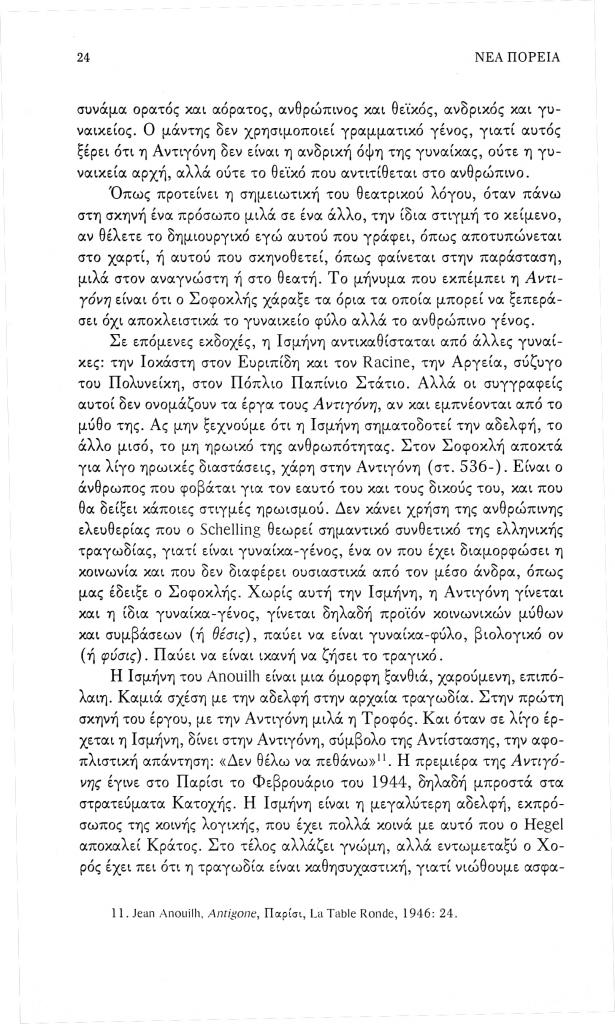 24 ΝΕΑ ΠΟΡΕΙΑ

συνάμα ορατός και αόρατος, ανθρώπινος και θεϊκός, ανδρικός και γυναικείος. Ο μάντης δεν χρησιμοποιεί γραμματικό γένος, γιατί αυτός ξέρει ότι η Αντιγόνη δεν είναι η ανδρική όψη της γυναίκας, ούτε η γυναικεία αρχή, αλλά ούτε το θεϊκό που αντιτίθεται στο ανθρώπινο.

Όπως προτείνει η σημειωτική του θεατρικού λόγου, όταν πάνω στη σκηνή ένα πρόσωπο μιλά σε ένα άλλο, την ίδια στιγμή το κείμενο, αν θέλετε το δημιουργικό εγώ αυτού που γράφει, όπως αποτυπώνεται στο χαρτί, ή αυτού που σκηνοθετεί, όπως φαίνεται στην παράσταση, μιλά στον αναγνώστη ή στο θεατή. Το μήνυμα που εκπέμπει η Αντιγόνη είναι ότι ο Σοφοκλής χάραξε τα όρια τα οποία μπορεί να ξεπεράσει όχι αποκλειστικά το γυναικείο φύλο αλλά το ανθρώπινο γένος.

Σε επόμενες εκδοχές, η Ισμήνη αντικαθίσταται από άλλες γυναίκες: την Ιοκάστη στον Ευριπίδη και τον Racine, την Αργεία, σύζυγο του Πολυνείκη, στον Πόπλιο Παπίνιο Στάτιο. Αλλά οι συγγραφείς αυτοί δεν ονομάζουν τα έργα τους Αντιγόνη, αν και εμπνέονται από το μύθο της. Ας μην ξεχνούμε ότι η Ισμήνη σηματοδοτεί την αδελφή, το άλλο μισό, το μη ηρωικό της ανθρωπότητας. Στον Σοφοκλή αποκτά για λίγο ηρωικές διαστάσεις, χάρη στην Αντιγόνη (στ. 536-). Είναι ο άνθρωπος που φοβάται για τον εαυτό του και τους δικούς του, και που θα δείξει κάποιες στιγμές ηρωισμού. Δεν κάνει χρήση της ανθρώπινης ελευθερίας που ο Schelling θεωρεί σημαντικό συνθετικό της ελληνικής τραγωδίας, γιατί είναι γυναίκα-γένος, ένα ον που έχει διαμορφώσει η κοινωνία και που δεν διαφέρει ουσιαστικά από τον μέσο άνδρα, όπως μας έδειξε ο Σοφοκλής. Χωρίς αυτή την Ισμήνη, η Αντιγόνη γίνεται και η ίδια γυναίκα-γένος, γίνεται δηλαδή προϊόν κοινωνικών μύθων και συμβάσεων (ή θέσις), παύει να είναι γυναίκα-φύλο, βιολογικό ον (ή φύσις). Παύει να είναι ικανή να ζήσει το τραγικό.

Η Ισμήνη του Anouilh είναι μια όμορφη ξανθιά, χαρούμενη, επιπόλαιη. Καμιά σχέση με την αδελφή στην αρχαία τραγωδία. Στην πρώτη σκηνή του έργου, με την Αντιγόνη μιλά η Τροφός. Και όταν σε λίγο έρχεται η Ισμήνη, δίνει στην Αντιγόνη, σύμβολο της Αντίστασης, την αφοπλιστική απάντηση: «Δεν θέλω να πεθάνω»$^{11}$. Η πρεμιέρα της Αντιγόνης έγινε στο Παρίσι το Φεβρουάριο του 1944, δηλαδή μπροστά στα στρατεύματα Κατοχής. Η Ισμήνη είναι η μεγαλύτερη αδελφή, εκπρόσωπος της κοινής λογικής, που έχει πολλά κοινά με αυτό που ο Hegel αποκαλεί Κράτος. Στο τέλος αλλάζει γνώμη, αλλά εντωμεταξύ ο Χορός έχει πει ότι η τραγωδία είναι καθησυχαστική, γιατί νιώθουμε ασφα-

11. Jean Anouilh, Antigone, Παρίσι, La Table Ronde, 1946: 24.